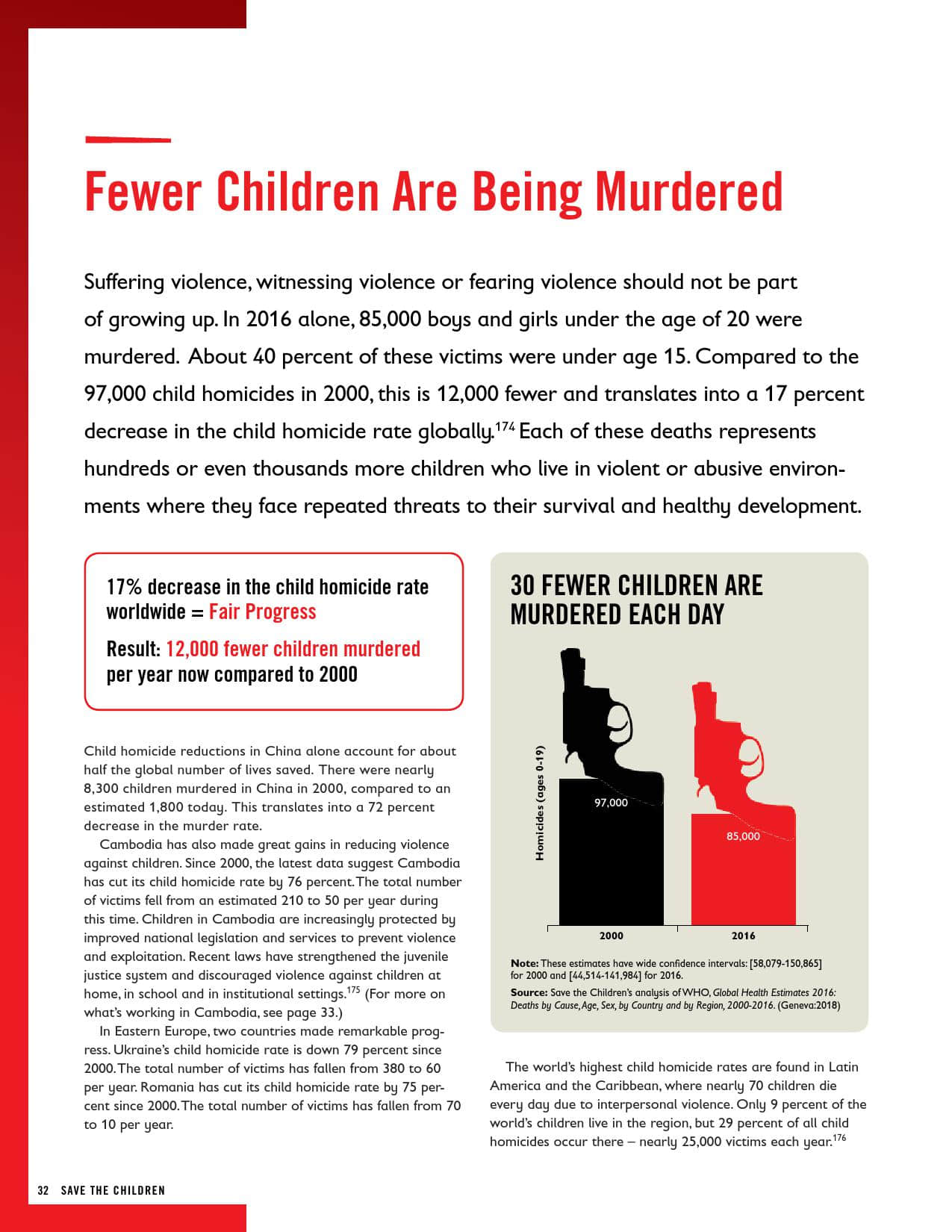 Fewer Children Are Being Murdered

Suffering violence, witnessing violence or fearing violence should not be part of growing up. In 2016 alone, 85,000 boys and girls under the age of 20 were murdered. About 40 percent of these victims were under age 15. Compared to the 97,000 child homicides in 2000, this is 12,000 fewer and translates into a 17 percent decrease in the child homicide rate globally.$^{174}$ Each of these deaths represents hundreds or even thousands more children who live in violent or abusive environments where they face repeated threats to their survival and healthy development.

17% decrease in the child homicide rate worldwide = Fair Progress

Result: 12,000 fewer children murdered per year now compared to 2000

Child homicide reductions in China alone account for about half the global number of lives saved. There were nearly 8,300 children murdered in China in 2000, compared to an estimated 1,800 today. This translates into a 72 percent decrease in the murder rate.

Cambodia has also made great gains in reducing violence against children. Since 2000, the latest data suggest Cambodia has cut its child homicide rate by 76 percent. The total number of victims fell from an estimated 210 to 50 per year during this time. Children in Cambodia are increasingly protected by improved national legislation and services to prevent violence and exploitation. Recent laws have strengthened the juvenile justice system and discouraged violence against children at home, in school and in institutional settings.$^{175}$ (For more on what's working in Cambodia, see page 33.)

In Eastern Europe, two countries made remarkable progress. Ukraine's child homicide rate is down 79 percent since 2000. The total number of victims has fallen from 380 to 60 per year. Romania has cut its child homicide rate by 75 percent since 2000. The total number of victims has fallen from 70 to 10 per year.

30 FEWER CHILDREN ARE MURDERED EACH DAY

Homicides (ages 0-19)

97,000

85,000

2000

2016

Note: These estimates have wide confidence intervals: [58,079-150,865] for 2000 and [44,514-141,984] for 2016.

Source: Save the Children's analysis of WHO, Global Health Estimates 2016: Deaths by Cause, Age, Sex, by Country and by Region, 2000-2016. (Geneva:2018)

The world's highest child homicide rates are found in Latin America and the Caribbean, where nearly 70 children die every day due to interpersonal violence. Only 9 percent of the world's children live in the region, but 29 percent of all child homicides occur there – nearly 25,000 victims each year.$^{176}$

32 SAVE THE CHILDREN